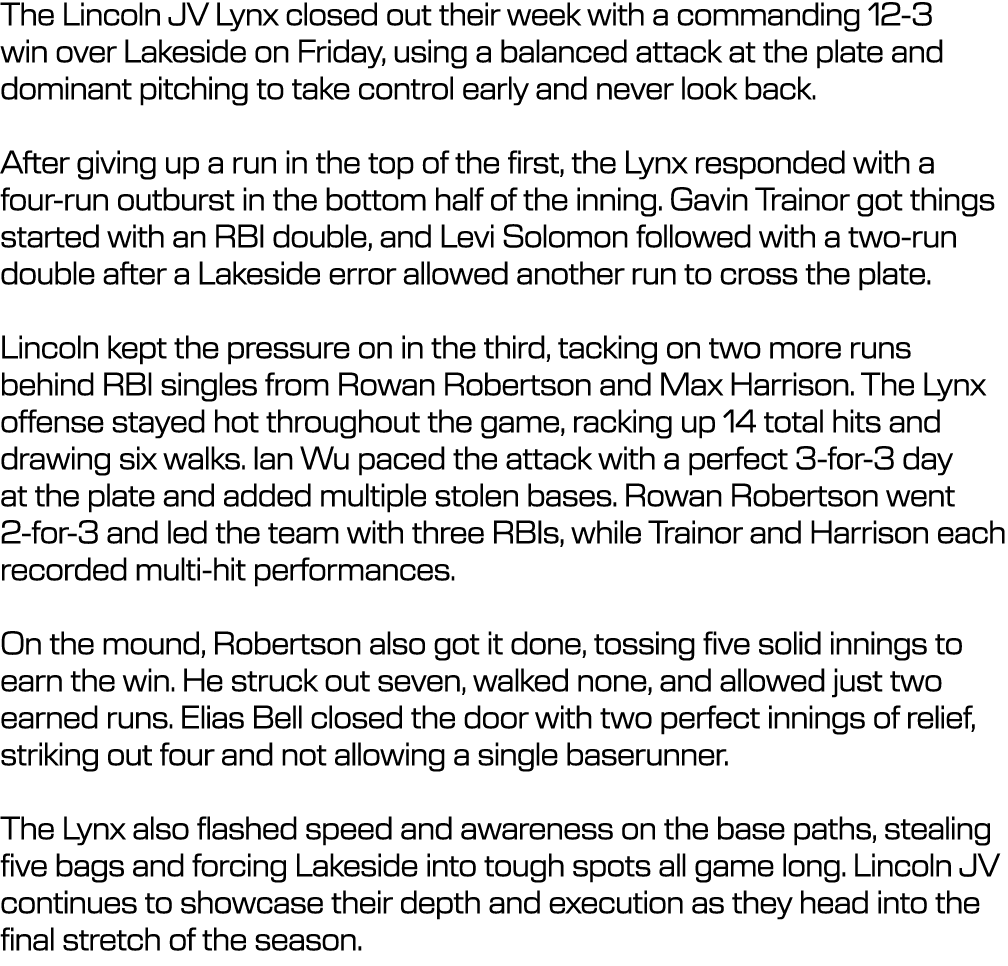 The Lincoln JV Lynx closed out their week with a commanding 12-3 win over Lakeside on Friday, using a balanced attack at the plate and dominant pitching to take control early and never look back.

After giving up a run in the top of the first, the Lynx responded with a four-run outburst in the bottom half of the inning. Gavin Trainor got things started with an RBI double, and Levi Solomon followed with a two-run double after a Lakeside error allowed another run to cross the plate.

Lincoln kept the pressure on in the third, tacking on two more runs behind RBI singles from Rowan Robertson and Max Harrison. The Lynx offense stayed hot throughout the game, racking up 14 total hits and drawing six walks. Ian Wu paced the attack with a perfect 3-for-3 day at the plate and added multiple stolen bases. Rowan Robertson went 2-for-3 and led the team with three RBIs, while Trainor and Harrison each recorded multi-hit performances.

On the mound, Robertson also got it done, tossing five solid innings to earn the win. He struck out seven, walked none, and allowed just two earned runs. Elias Bell closed the door with two perfect innings of relief, striking out four and not allowing a single baserunner.

The Lynx also flashed speed and awareness on the base paths, stealing five bags and forcing Lakeside into tough spots all game long. Lincoln JV continues to showcase their depth and execution as they head into the final stretch of the season.